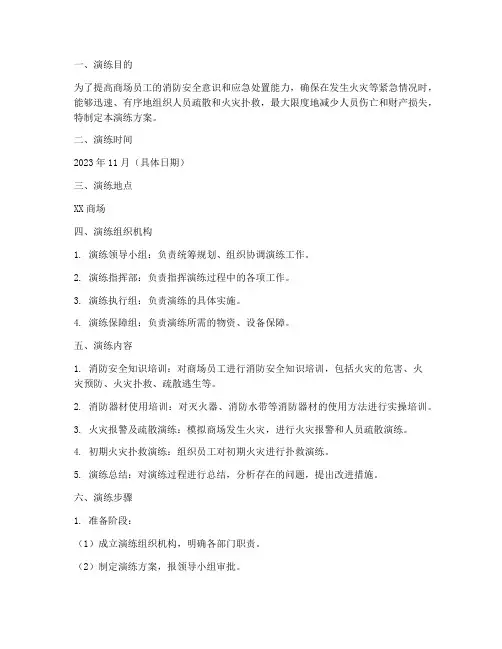 一、演练目的

为了提高商场员工的消防安全意识和应急处置能力，确保在发生火灾等紧急情况时，能够迅速、有序地组织人员疏散和火灾扑救，最大限度地减少人员伤亡和财产损失，特制定本演练方案。

二、演练时间

2023 年 11 月（具体日期）

三、演练地点

XX 商场

四、演练组织机构

1. 演练领导小组：负责统筹规划、组织协调演练工作。

2. 演练指挥部：负责指挥演练过程中的各项工作。

3. 演练执行组：负责演练的具体实施。

4. 演练保障组：负责演练所需的物资、设备保障。

五、演练内容

1. 消防安全知识培训：对商场员工进行消防安全知识培训，包括火灾的危害、火灾预防、火灾扑救、疏散逃生等。

2. 消防器材使用培训：对灭火器、消防水带等消防器材的使用方法进行实操培训。

3. 火灾报警及疏散演练：模拟商场发生火灾，进行火灾报警和人员疏散演练。

4. 初期火灾扑救演练：组织员工对初期火灾进行扑救演练。

5. 演练总结：对演练过程进行总结，分析存在的问题，提出改进措施。

六、演练步骤

1. 准备阶段：

（1）成立演练组织机构，明确各部门职责。

（2）制定演练方案，报领导小组审批。